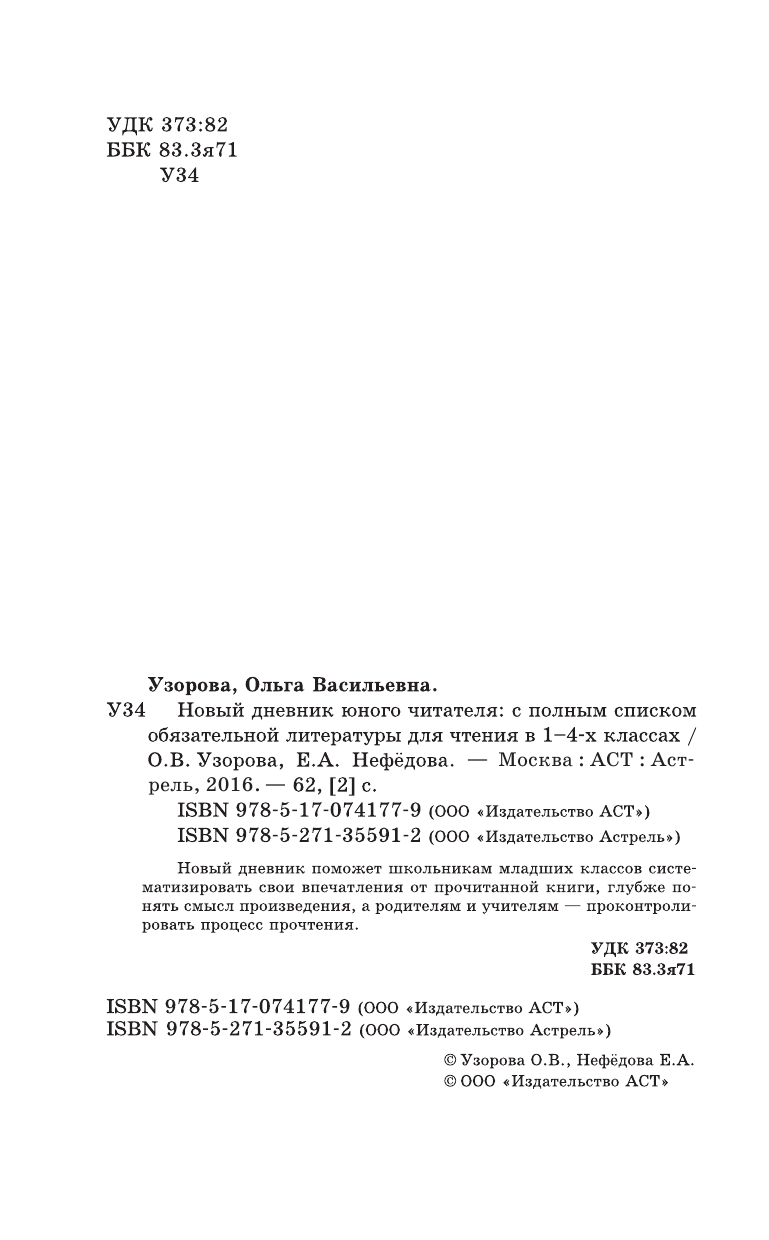 УДК 373:82
ББК 83.3я71
У34

Узорова, Ольга Васильевна.
У34 Новый дневник юного читателя: с полным списком обязательной литературы для чтения в 1–4-х классах / О.В. Узорова, Е.А. Нефёдова. — Москва : АСТ : Астрель, 2016. — 62, [2] с.
ISBN 978-5-17-074177-9 (ООО «Издательство АСТ»)
ISBN 978-5-271-35591-2 (ООО «Издательство Астрель»)

Новый дневник поможет школьникам младших классов систематизировать свои впечатления от прочитанной книги, глубже понять смысл произведения, а родителям и учителям — проконтролировать процесс прочтения.

УДК 373:82
ББК 83.3я71

ISBN 978-5-17-074177-9 (ООО «Издательство АСТ»)
ISBN 978-5-271-35591-2 (ООО «Издательство Астрель»)

© Узорова О.В., Нефёдова Е.А.
© ООО «Издательство АСТ»